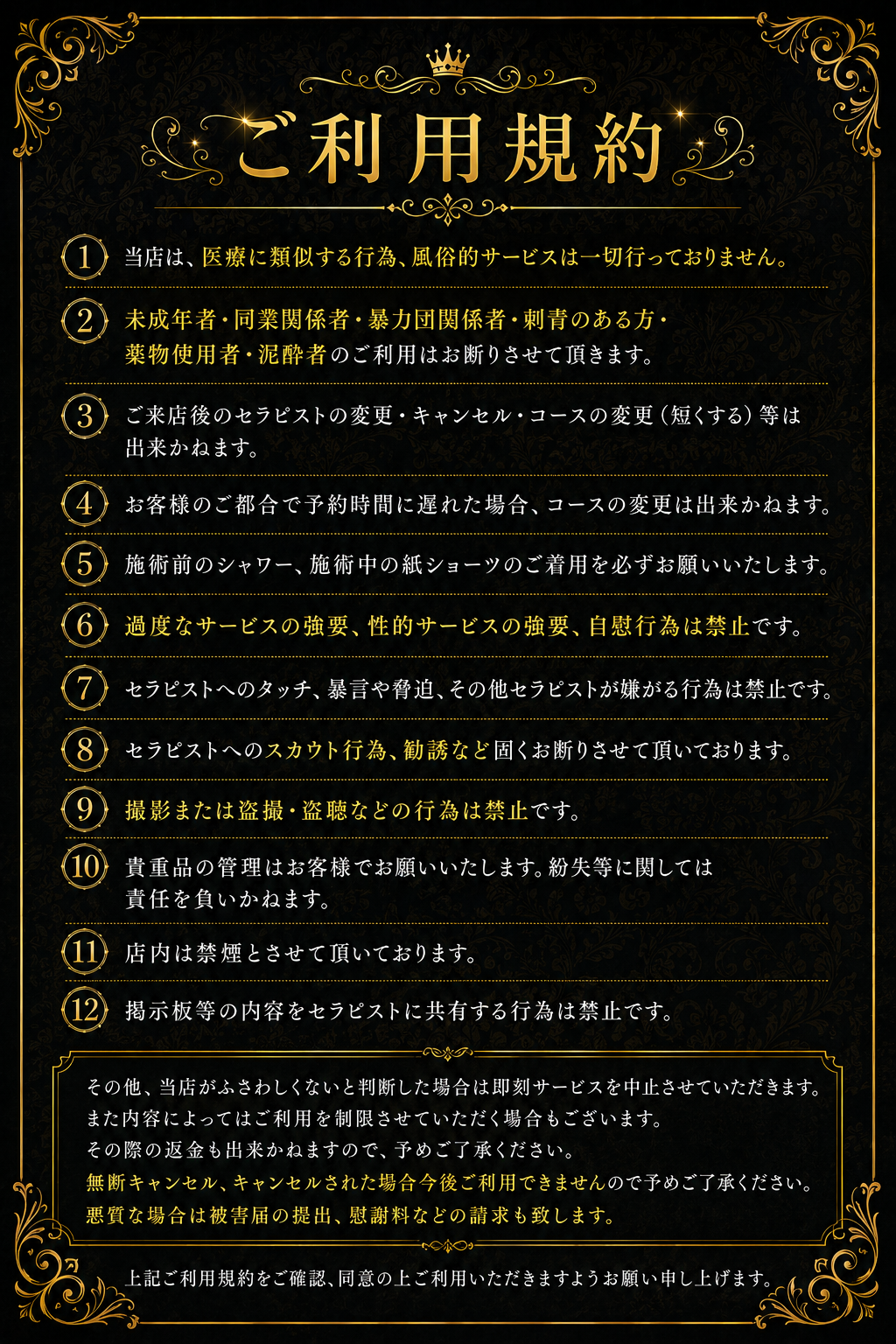 ご利用規約

1 当店は、医療に類似する行為、風俗的サービスは一切行っておりません。

2 未成年者・同業関係者・暴力団関係者・刺青のある方・薬物使用者・泥酔者のご利用はお断りさせて頂きます。

3 ご来店後のセラピストの変更・キャンセル・コースの変更（短くする）等は出来かねます。

4 お客様のご都合で予約時間に遅れた場合、コースの変更は出来かねます。

5 施術前のシャワー、施術中の紙ショーツのご着用を必ずお願いいたします。

6 過度なサービスの強要、性的サービスの強要、自慰行為は禁止です。

7 セラピストへのタッチ、暴言や脅迫、その他セラピストが嫌がる行為は禁止です。

8 セラピストへのスカウト行為、勧誘など固くお断りさせて頂いております。

9 撮影または盗撮・盗聴などの行為は禁止です。

10 貴重品の管理はお客様でお願いいたします。紛失等に関しては責任を負いかねます。

11 店内は禁煙とさせて頂いております。

12 掲示板等の内容をセラピストに共有する行為は禁止です。

その他、当店がふさわしくないと判断した場合は即刻サービスを中止させていただきます。
また内容によってはご利用を制限させていただく場合もございます。
その際の返金も出来かねますので、予めご了承ください。
無断キャンセル、キャンセルされた場合今後ご利用できませんので予めご了承ください。
悪質な場合は被害届の提出、慰謝料などの請求も致します。

上記ご利用規約をご確認、同意の上ご利用いただきますようお願い申し上げます。